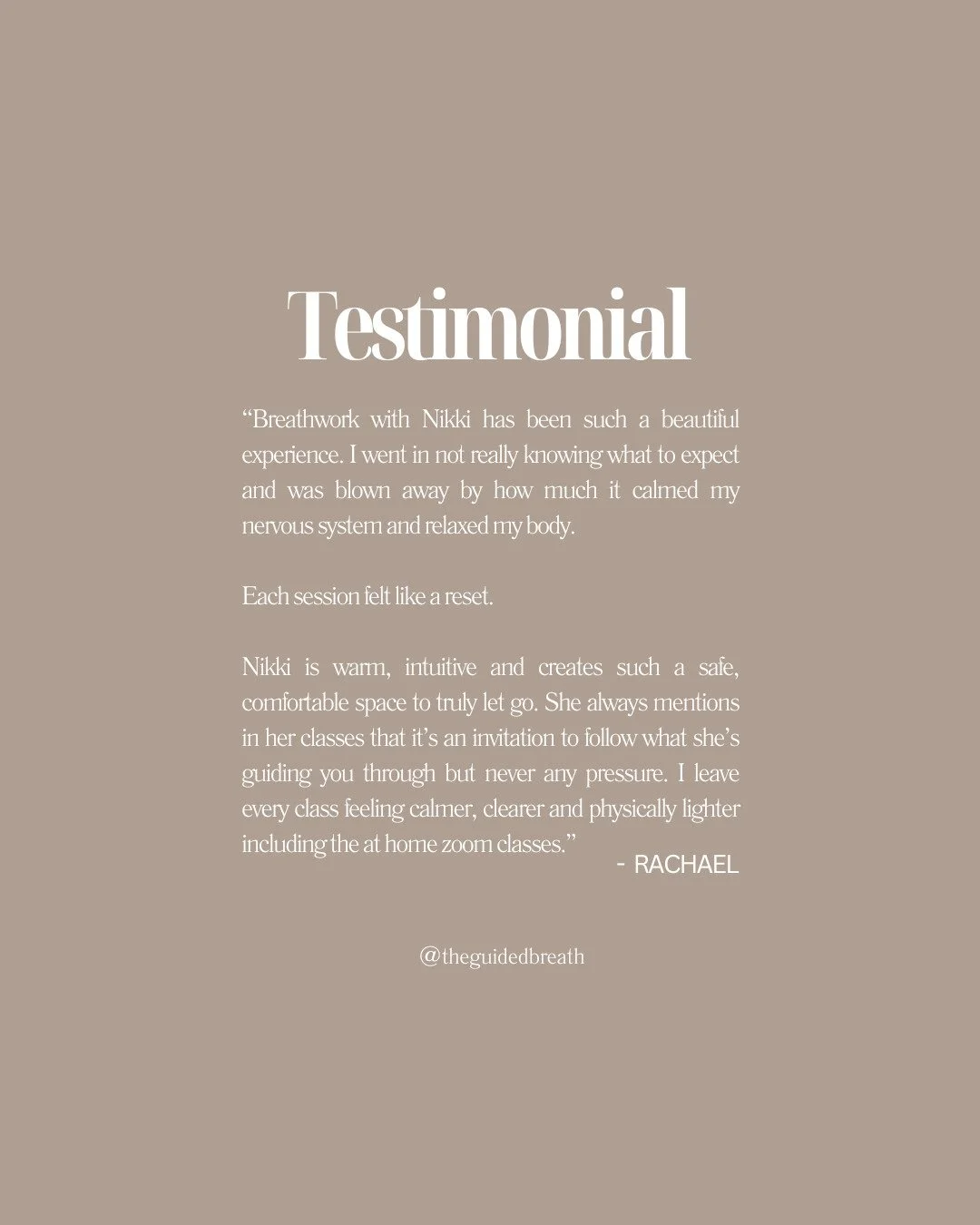 Testimonial

“Breathwork with Nikki has been such a beautiful experience. I went in not really knowing what to expect and was blown away by how much it calmed my nervous system and relaxed my body.

Each session felt like a reset.

Nikki is warm, intuitive and creates such a safe, comfortable space to truly let go. She always mentions in her classes that it’s an invitation to follow what she’s guiding you through but never any pressure. I leave every class feeling calmer, clearer and physically lighter including the at home zoom classes.”

- RACHAEL

@theguidedbreath